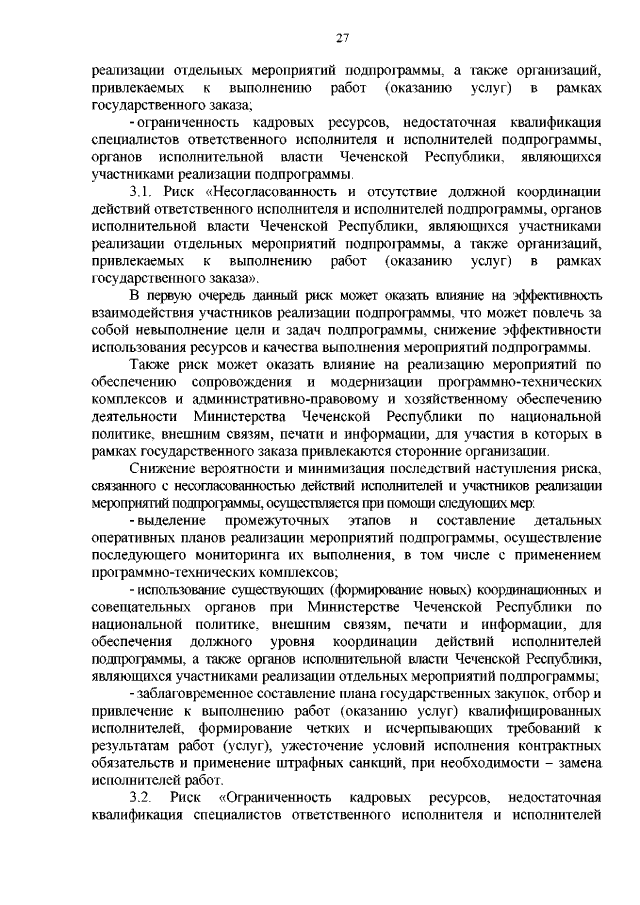 27

реализации отдельных мероприятий подпрограммы, а также организаций, привлекаемых к выполнению работ (оказанию услуг) в рамках государственного заказа;

- ограниченность кадровых ресурсов, недостаточная квалификация специалистов ответственного исполнителя и исполнителей подпрограммы, органов исполнительной власти Чеченской Республики, являющихся участниками реализации подпрограммы.

3.1. Риск «Несогласованность и отсутствие должной координации действий ответственного исполнителя и исполнителей подпрограммы, органов исполнительной власти Чеченской Республики, являющихся участниками реализации отдельных мероприятий подпрограммы, а также организаций, привлекаемых к выполнению работ (оказанию услуг) в рамках государственного заказа».

В первую очередь данный риск может оказать влияние на эффективность взаимодействия участников реализации подпрограммы, что может повлечь за собой невыполнение цели и задач подпрограммы, снижение эффективности использования ресурсов и качества выполнения мероприятий подпрограммы.

Также риск может оказать влияние на реализацию мероприятий по обеспечению сопровождения и модернизации программно-технических комплексов и административно-правовому и хозяйственному обеспечению деятельности Министерства Чеченской Республики по национальной политике, внешним связям, печати и информации, для участия в которых в рамках государственного заказа привлекаются сторонние организации.

Снижение вероятности и минимизация последствий наступления риска, связанного с несогласованностью действий исполнителей и участников реализации мероприятий подпрограммы, осуществляется при помощи следующих мер:

- выделение промежуточных этапов и составление детальных оперативных планов реализации мероприятий подпрограммы, осуществление последующего мониторинга их выполнения, в том числе с применением программно-технических комплексов;

- использование существующих (формирование новых) координационных и совещательных органов при Министерстве Чеченской Республики по национальной политике, внешним связям, печати и информации, для обеспечения должного уровня координации действий исполнителей подпрограммы, а также органов исполнительной власти Чеченской Республики, являющихся участниками реализации отдельных мероприятий подпрограммы;

- заблаговременное составление плана государственных закупок, отбор и привлечение к выполнению работ (оказанию услуг) квалифицированных исполнителей, формирование четких и исчерпывающих требований к результатам работ (услуг), ужесточение условий исполнения контрактных обязательств и применение штрафных санкций, при необходимости – замена исполнителей работ.

3.2. Риск «Ограниченность кадровых ресурсов, недостаточная квалификация специалистов ответственного исполнителя и исполнителей